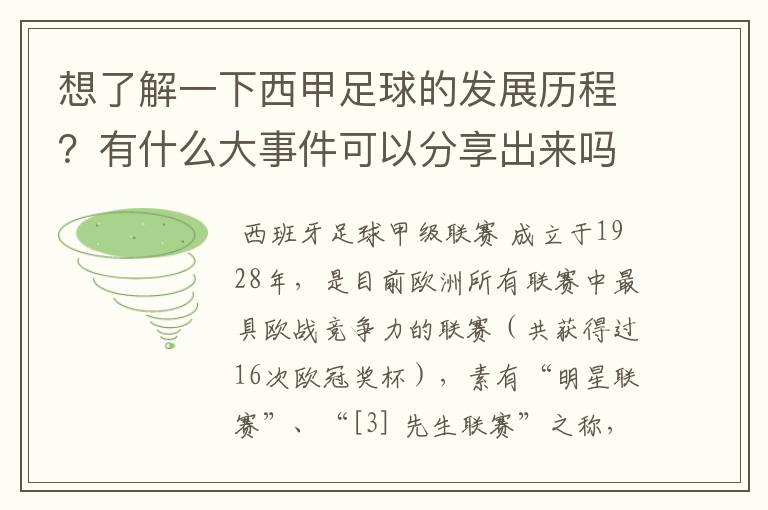 想了解一下西甲足球的发展历程？有什么大事件可以分享出来吗

西班牙足球甲级联赛 成立于1928年，是目前欧洲所有联赛中最具欧战竞争力的联赛（共获得过16次欧冠奖杯），素有“明星联赛”、“[3] 先生联赛”之称，